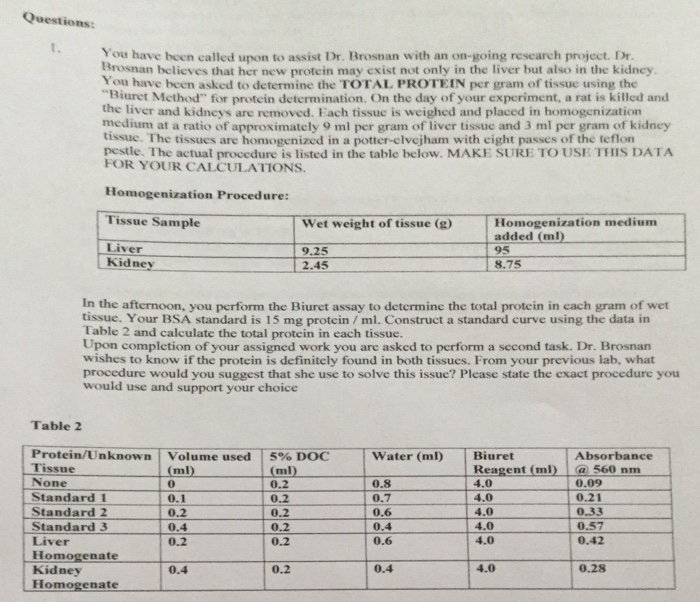 Questions:

1. You have been called upon to assist Dr. Brosnan with an on-going research project. Dr. Brosnan believes that her new protein may exist not only in the liver but also in the kidney. You have been asked to determine the TOTAL PROTEIN per gram of tissue using the "Biuret Method" for protein determination. On the day of your experiment, a rat is killed and the liver and kidneys are removed. Each tissue is weighed and placed in homogenization medium at a ratio of approximately 9 ml per gram of liver tissue and 3 ml per gram of kidney tissue. The tissues are homogenized in a potter-elvejham with eight passes of the teflon pestle. The actual procedure is listed in the table below. MAKE SURE TO USE THIS DATA FOR YOUR CALCULATIONS.

Homogenization Procedure:

| Tissue Sample | Wet weight of tissue (g) | Homogenization medium added (ml) |
|---|---|---|
| Liver | 9.25 | 95 |
| Kidney | 2.45 | 8.75 |

In the afternoon, you perform the Biuret assay to determine the total protein in each gram of wet tissue. Your BSA standard is 15 mg protein / ml. Construct a standard curve using the data in Table 2 and calculate the total protein in each tissue.
Upon completion of your assigned work you are asked to perform a second task. Dr. Brosnan wishes to know if the protein is definitely found in both tissues. From your previous lab, what procedure would you suggest that she use to solve this issue? Please state the exact procedure you would use and support your choice

Table 2

| Protein/Unknown Tissue | Volume used (ml) | 5% DOC (ml) | Water (ml) | Biuret Reagent (ml) | Absorbance @ 560 nm |
|---|---|---|---|---|---|
| None | 0 | 0.2 | 0.8 | 4.0 | 0.09 |
| Standard 1 | 0.1 | 0.2 | 0.7 | 4.0 | 0.21 |
| Standard 2 | 0.2 | 0.2 | 0.6 | 4.0 | 0.33 |
| Standard 3 | 0.4 | 0.2 | 0.4 | 4.0 | 0.57 |
| Liver Homogenate | 0.2 | 0.2 | 0.6 | 4.0 | 0.42 |
| Kidney Homogenate | 0.4 | 0.2 | 0.4 | 4.0 | 0.28 |